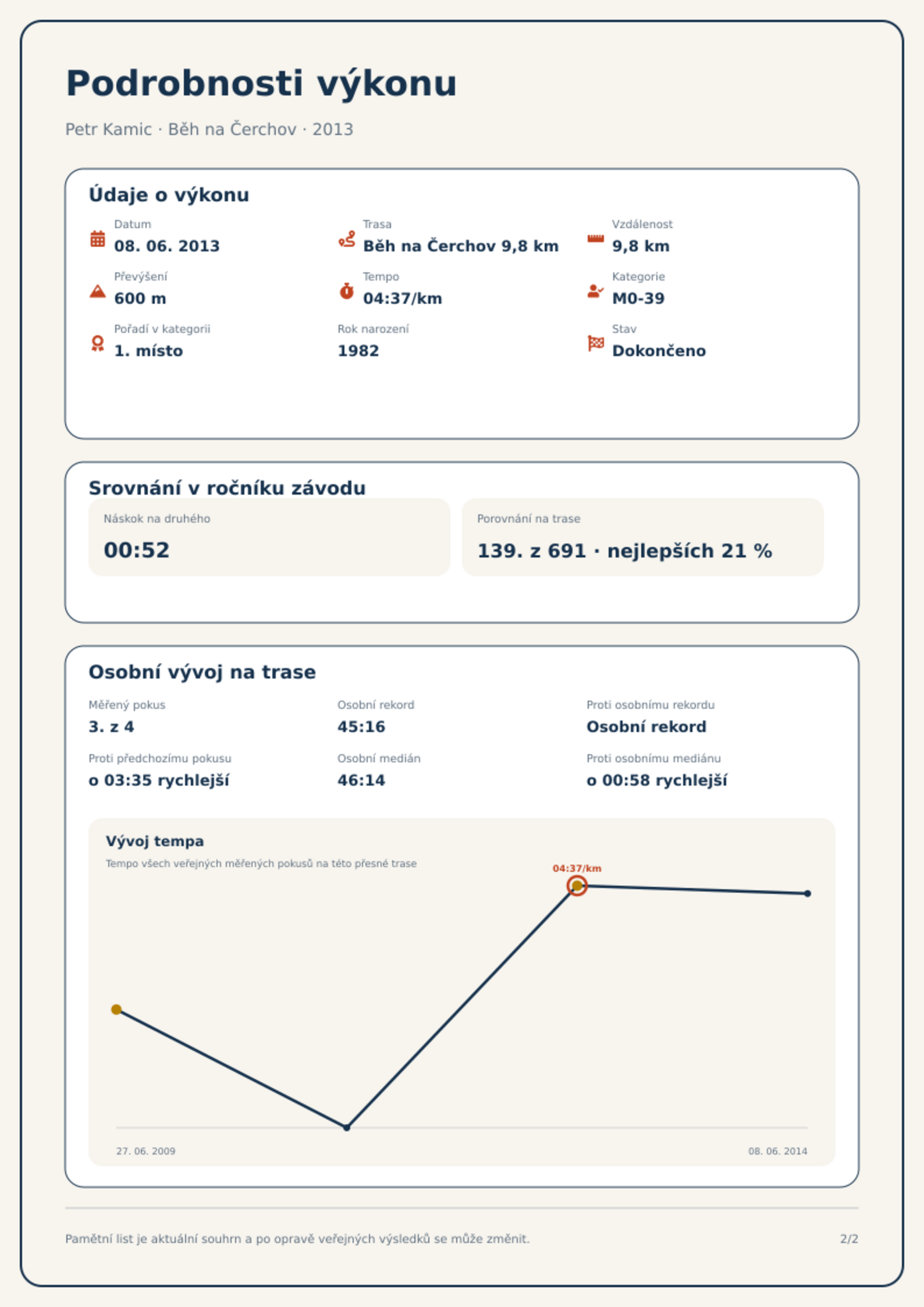 Podrobnosti výkonu

Petr Kamic · Běh na Čerchov · 2013

Údaje o výkonu

Datum
08. 06. 2013

Trasa
Běh na Čerchov 9,8 km

Vzdálenost
9,8 km

Převýšení
600 m

Tempo
04:37/km

Kategorie
M0-39

Pořadí v kategorii
1. místo

Rok narození
1982

Stav
Dokončeno

Srovnání v ročníku závodu

Náskok na druhého
00:52

Porovnání na trase
139. z 691 · nejlepších 21 %

Osobní vývoj na trase

Měřený pokus
3. z 4

Osobní rekord
45:16

Proti osobnímu rekordu
Osobní rekord

Proti předchozímu pokusu
o 03:35 rychlejší

Osobní medián
46:14

Proti osobnímu mediánu
o 00:58 rychlejší

Vývoj tempa
Tempo všech veřejných měřených pokusů na této přesné trase

04:37/km

27. 06. 2009
08. 06. 2014

Pamětní list je aktuální souhrn a po opravě veřejných výsledků se může změnit.

2/2